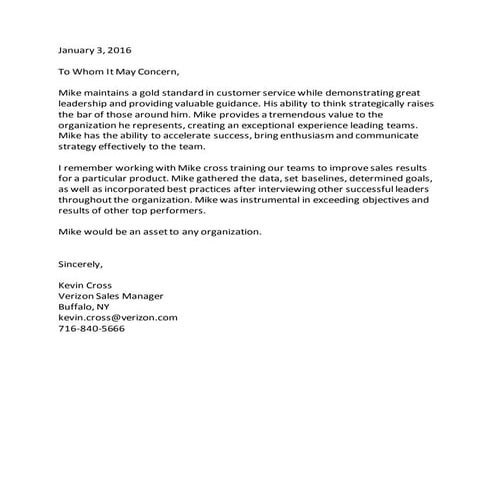 January 3, 2016

To Whom It May Concern,

Mike maintains a gold standard in customer service while demonstrating great leadership and providing valuable guidance. His ability to think strategically raises the bar of those around him. Mike provides a tremendous value to the organization he represents, creating an exceptional experience leading teams. Mike has the ability to accelerate success, bring enthusiasm and communicate strategy effectively to the team.

I remember working with Mike cross training our teams to improve sales results for a particular product. Mike gathered the data, set baselines, determined goals, as well as incorporated best practices after interviewing other successful leaders throughout the organization. Mike was instrumental in exceeding objectives and results of other top performers.

Mike would be an asset to any organization.

Sincerely,

Kevin Cross
Verizon Sales Manager
Buffalo, NY
kevin.cross@verizon.com
716-840-5666